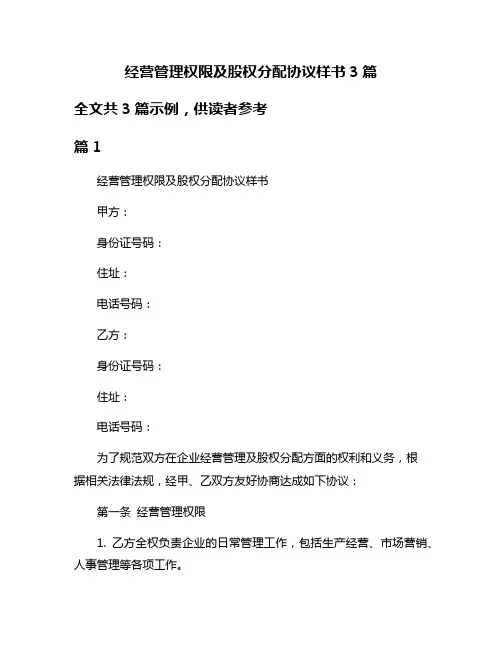 经营管理权限及股权分配协议样书 3 篇

全文共 3 篇示例，供读者参考

篇 1

经营管理权限及股权分配协议样书

甲方：

身份证号码：

住址：

电话号码：

乙方：

身份证号码：

住址：

电话号码：

为了规范双方在企业经营管理及股权分配方面的权利和义务，根据相关法律法规，经甲、乙双方友好协商达成如下协议：

第一条 经营管理权限

1. 乙方全权负责企业的日常管理工作，包括生产经营、市场营销、人事管理等各项工作。